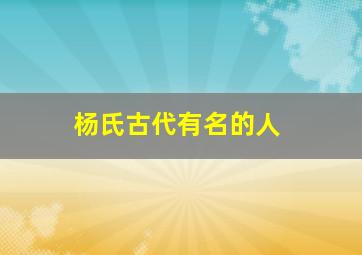 杨氏古代有名的人